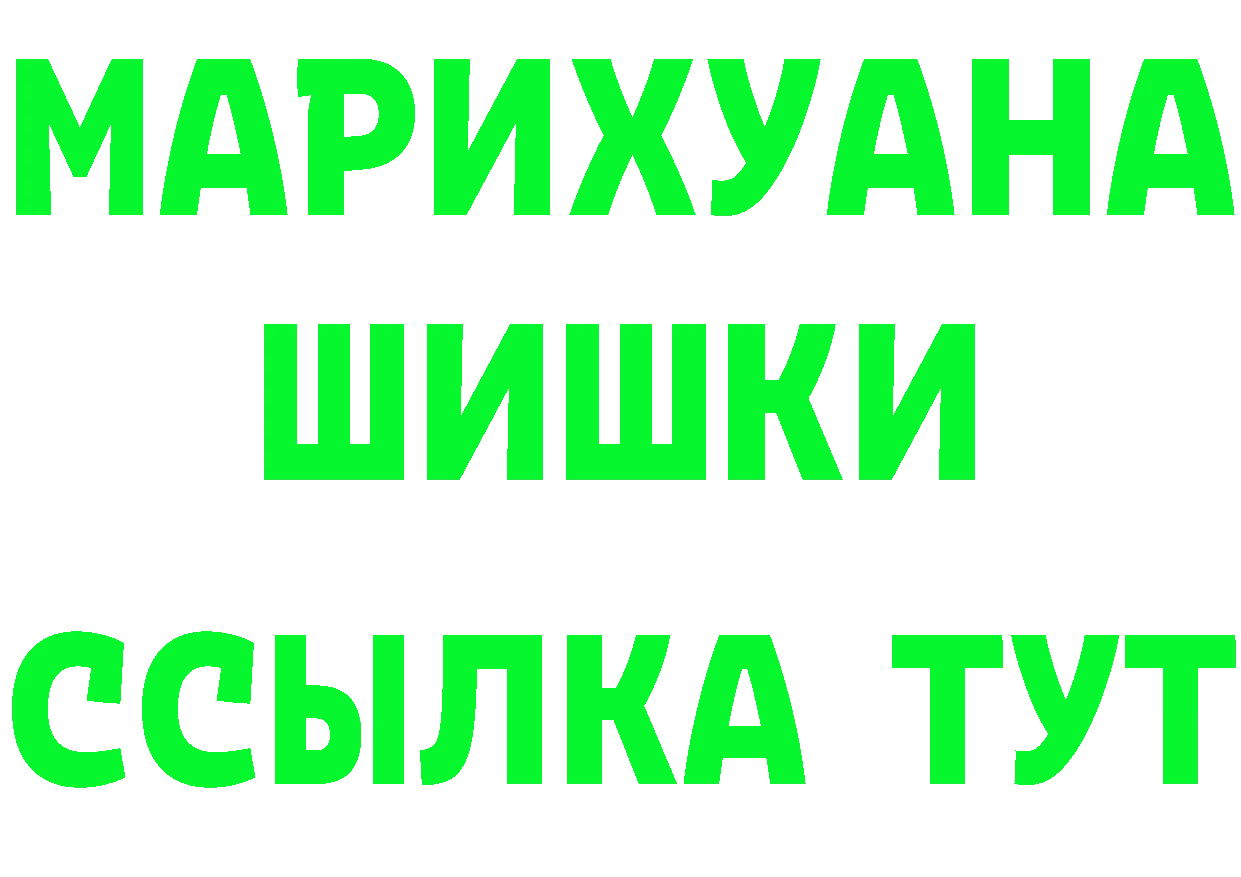 МАРИХУАНА
ШИШКИ
ССЫЛКА ТУТ